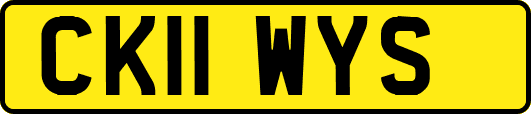 CK11 WYS